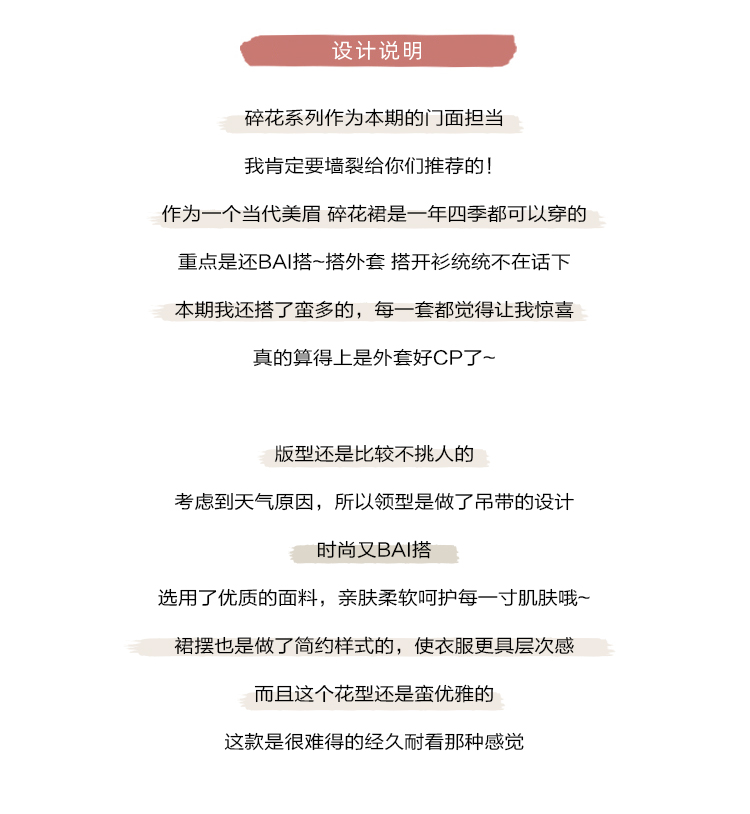 设计说明

碎花系列作为本期的门面担当

我肯定要墙裂给你们推荐的!

作为一个当代美眉 碎花裙是一年四季都可以穿的

重点是还BAI搭~搭外套 搭开衫统统不在话下

本期我还搭了蛮多的，每一套都觉得让我惊喜

真的算得上是外套好CP了~

版型还是比较不挑人的

考虑到天气原因，所以领型是做了吊带的设计

时尚又BAI搭

选用了优质的面料，亲肤柔软呵护每一寸肌肤哦~

裙摆也是做了简约样式的，使衣服更具层次感

而且这个花型还是蛮优雅的

这款是很难得的经久耐看那种感觉